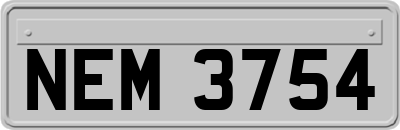 NEM 3754